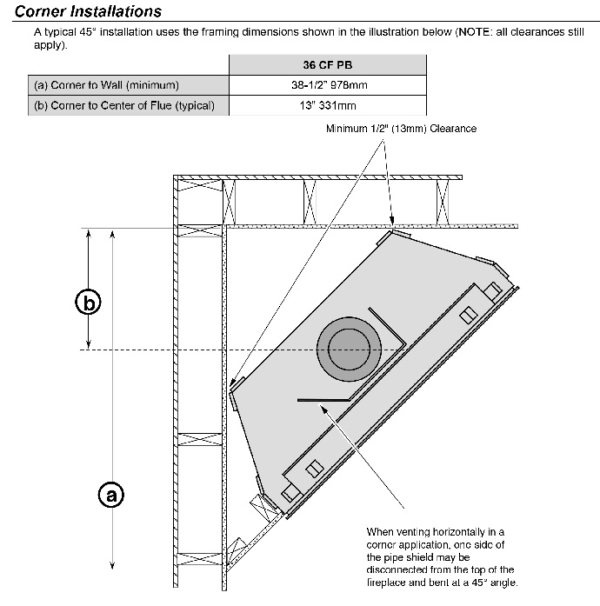 Corner Installations

A typical 45° installation uses the framing dimensions shown in the illustration below (NOTE: all clearances still apply).

| | 36 CF PB |
|---|---|
| (a) Corner to Wall (minimum) | 38-1/2" 978mm |
| (b) Corner to Center of Flue (typical) | 13" 331mm |

Minimum 1/2" (13mm) Clearance

b

a

When venting horizontally in a corner application, one side of the pipe shield may be disconnected from the top of the fireplace and bent at a 45° angle.